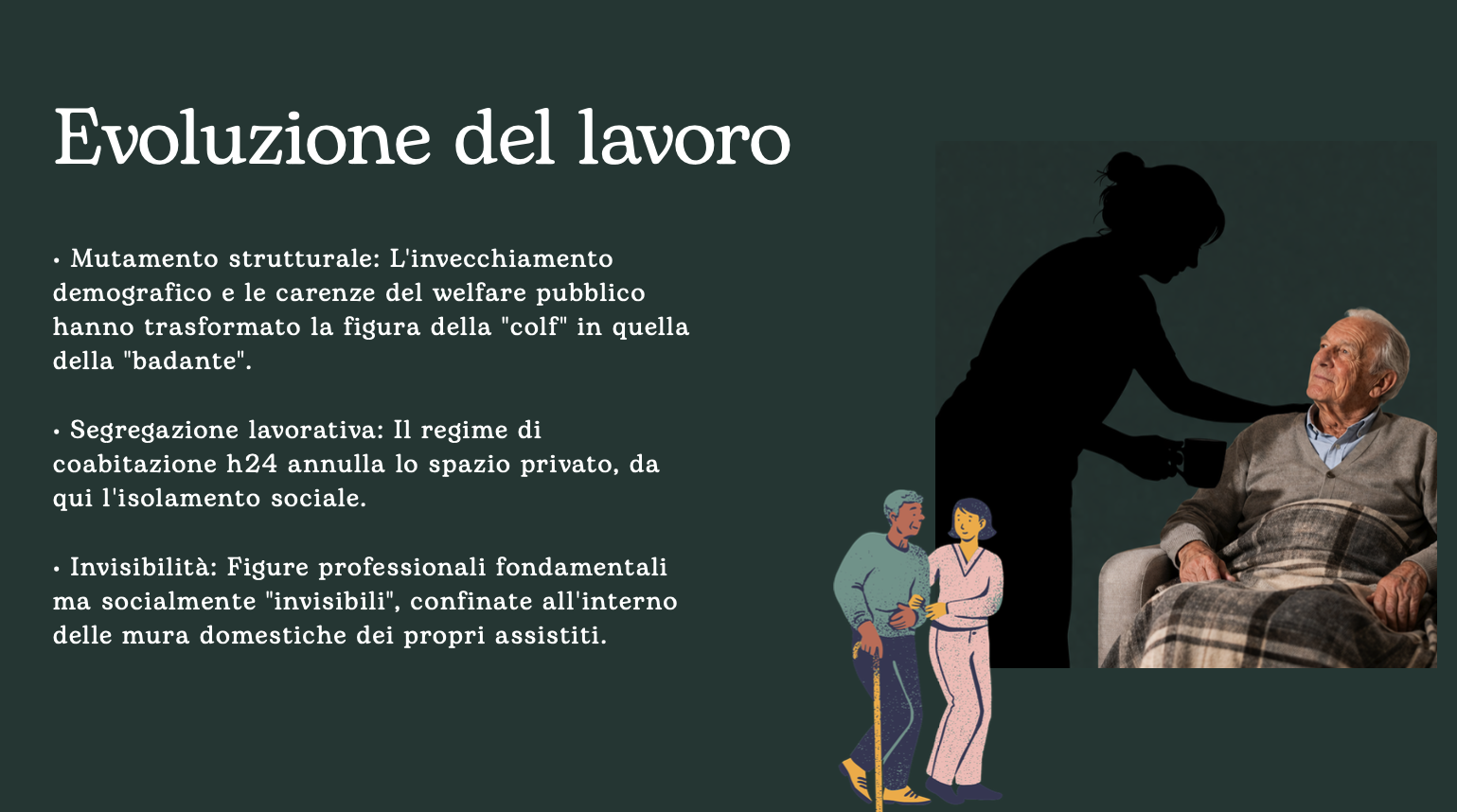 Evoluzione del lavoro

• Mutamento strutturale: L'invecchiamento demografico e le carenze del welfare pubblico hanno trasformato la figura della "colf" in quella della "badante".

• Segregazione lavorativa: Il regime di coabitazione h24 annulla lo spazio privato, da qui l'isolamento sociale.

• Invisibilità: Figure professionali fondamentali ma socialmente "invisibili", confinate all'interno delle mura domestiche dei propri assistiti.